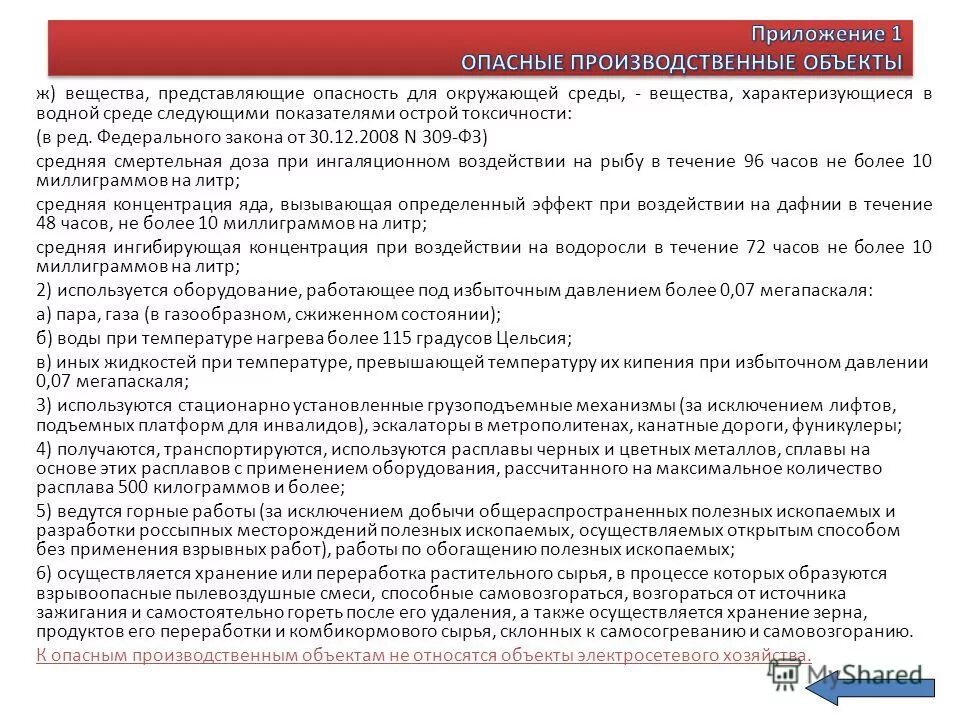 Приложение 1
ОПАСНЫЕ ПРОИЗВОДСТВЕННЫЕ ОБЪЕКТЫ

ж) вещества, представляющие опасность для окружающей среды, - вещества, характеризующиеся в водной среде следующими показателями острой токсичности:

(в ред. Федерального закона от 30.12.2008 N 309-ФЗ)

средняя смертельная доза при ингаляционном воздействии на рыбу в течение 96 часов не более 10 миллиграммов на литр;

средняя концентрация яда, вызывающая определенный эффект при воздействии на дафнии в течение 48 часов, не более 10 миллиграммов на литр;

средняя ингибирующая концентрация при воздействии на водоросли в течение 72 часов не более 10 миллиграммов на литр;

2) используется оборудование, работающее под избыточным давлением более 0,07 мегапаскаля:

а) пара, газа (в газообразном, сжиженном состоянии);

б) воды при температуре нагрева более 115 градусов Цельсия;

в) иных жидкостей при температуре, превышающей температуру их кипения при избыточном давлении 0,07 мегапаскаля;

3) используются стационарно установленные грузоподъемные механизмы (за исключением лифтов, подъемных платформ для инвалидов), эскалаторы в метрополитенах, канатные дороги, фуникулеры;

4) получаются, транспортируются, используются расплавы черных и цветных металлов, сплавы на основе этих расплавов с применением оборудования, рассчитанного на максимальное количество расплава 500 килограммов и более;

5) ведутся горные работы (за исключением добычи общераспространенных полезных ископаемых и разработки россыпных месторождений полезных ископаемых, осуществляемых открытым способом без применения взрывных работ), работы по обогащению полезных ископаемых;

6) осуществляется хранение или переработка растительного сырья, в процессе которых образуются взрывоопасные пылевоздушные смеси, способные самовозгораться, возгораться от источника зажигания и самостоятельно гореть после его удаления, а также осуществляется хранение зерна, продуктов его переработки и комбикормового сырья, склонных к самосогреванию и самовозгоранию.

К опасным производственным объектам не относятся объекты электросетевого хозяйства.

MyShared